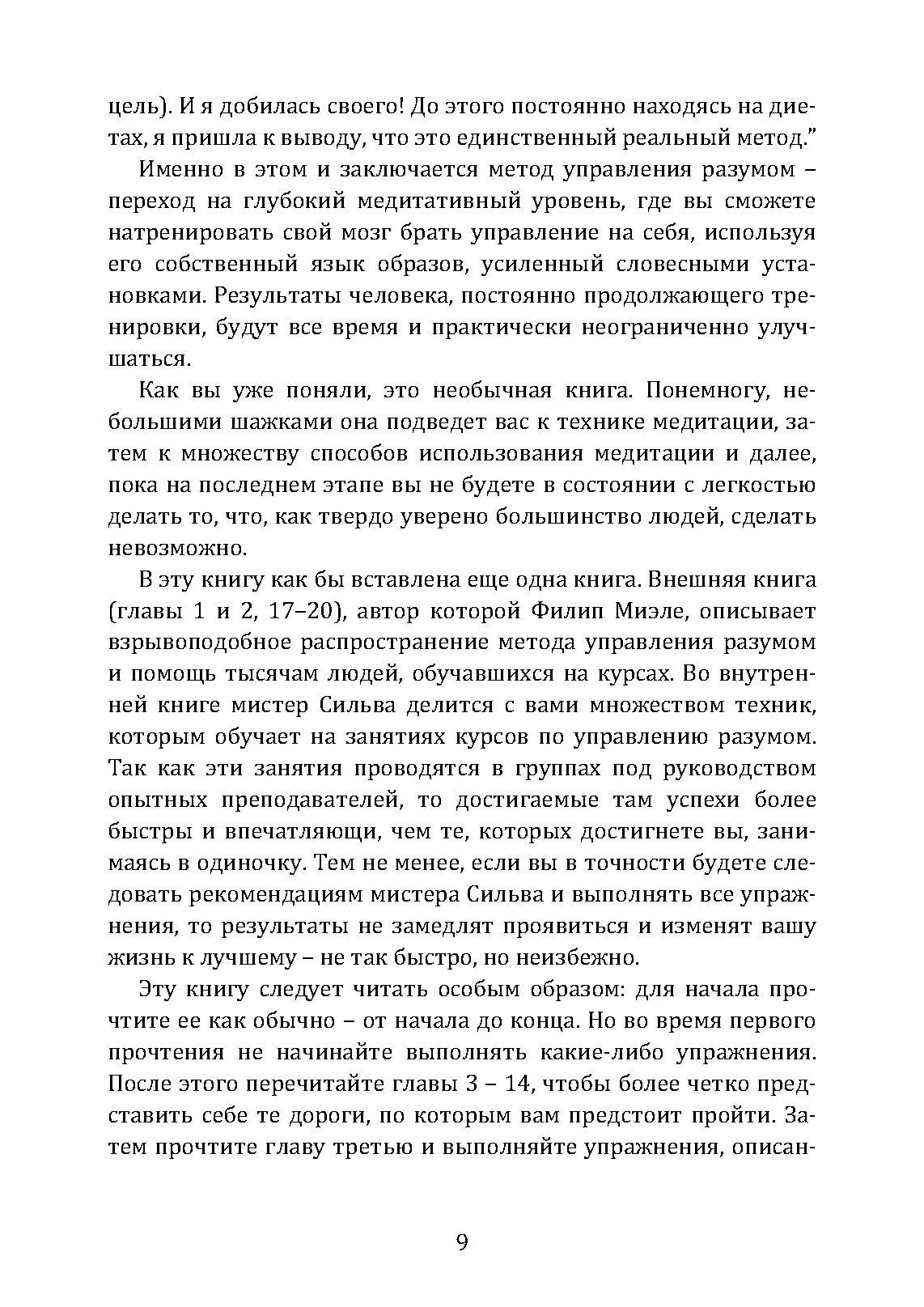 цель). И я добилась своего! До этого постоянно находясь на диетах, я пришла к выводу, что это единственный реальный метод."

Именно в этом и заключается метод управления разумом – переход на глубокий медитативный уровень, где вы сможете натренировать свой мозг брать управление на себя, используя его собственный язык образов, усиленный словесными установками. Результаты человека, постоянно продолжающего тренировки, будут все время и практически неограниченно улучшаться.

Как вы уже поняли, это необычная книга. Понемногу, небольшими шажками она подведет вас к технике медитации, затем к множеству способов использования медитации и далее, пока на последнем этапе вы не будете в состоянии с легкостью делать то, что, как твердо уверено большинство людей, сделать невозможно.

В эту книгу как бы вставлена еще одна книга. Внешняя книга (главы 1 и 2, 17–20), автор которой Филип Миэле, описывает взрывоподобное распространение метода управления разумом и помощь тысячам людей, обучавшихся на курсах. Во внутренней книге мистер Сильва делится с вами множеством техник, которым обучает на занятиях курсов по управлению разумом. Так как эти занятия проводятся в группах под руководством опытных преподавателей, то достигаемые там успехи более быстры и впечатляющи, чем те, которых достигнете вы, занимаясь в одиночку. Тем не менее, если вы в точности будете следовать рекомендациям мистера Сильва и выполнять все упражнения, то результаты не замедлят проявиться и изменят вашу жизнь к лучшему – не так быстро, но неизбежно.

Эту книгу следует читать особым образом: для начала прочтите ее как обычно – от начала до конца. Но во время первого прочтения не начинайте выполнять какие-либо упражнения. После этого перечитайте главы 3 – 14, чтобы более четко представить себе те дороги, по которым вам предстоит пройти. Затем прочтите главу третью и выполняйте упражнения, описан-

9